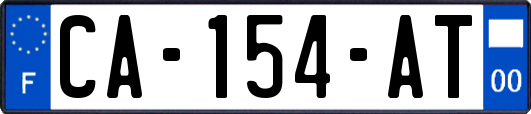 F

CA-154-AT

00